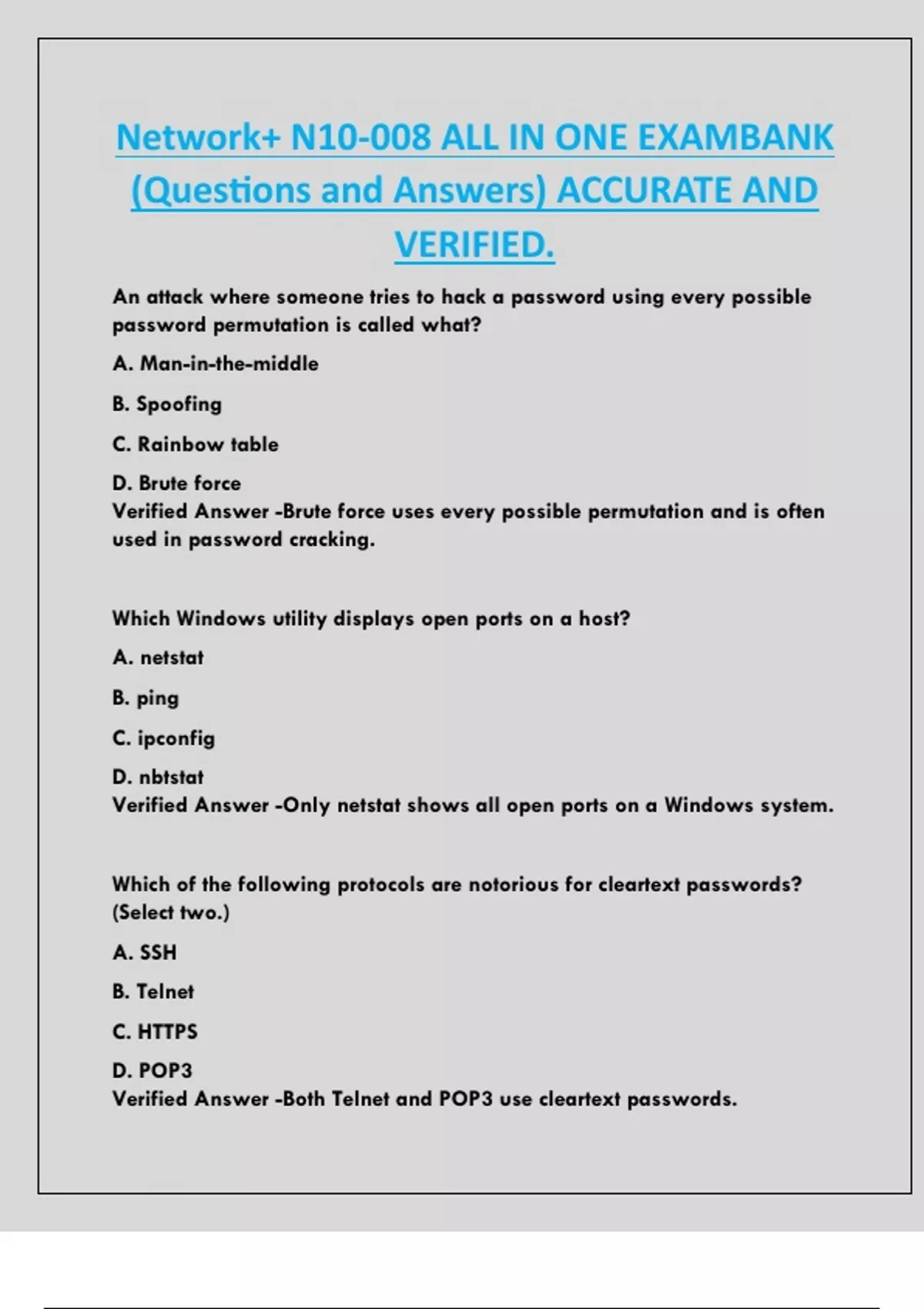 Network+ N10-008 ALL IN ONE EXAMBANK (Questions and Answers) ACCURATE AND VERIFIED.

An attack where someone tries to hack a password using every possible password permutation is called what?

A. Man-in-the-middle

B. Spoofing

C. Rainbow table

D. Brute force
Verified Answer -Brute force uses every possible permutation and is often used in password cracking.

Which Windows utility displays open ports on a host?

A. netstat

B. ping

C. ipconfig

D. nbtstat
Verified Answer -Only netstat shows all open ports on a Windows system.

Which of the following protocols are notorious for cleartext passwords? (Select two.)

A. SSH

B. Telnet

C. HTTPS

D. POP3
Verified Answer -Both Telnet and POP3 use cleartext passwords.